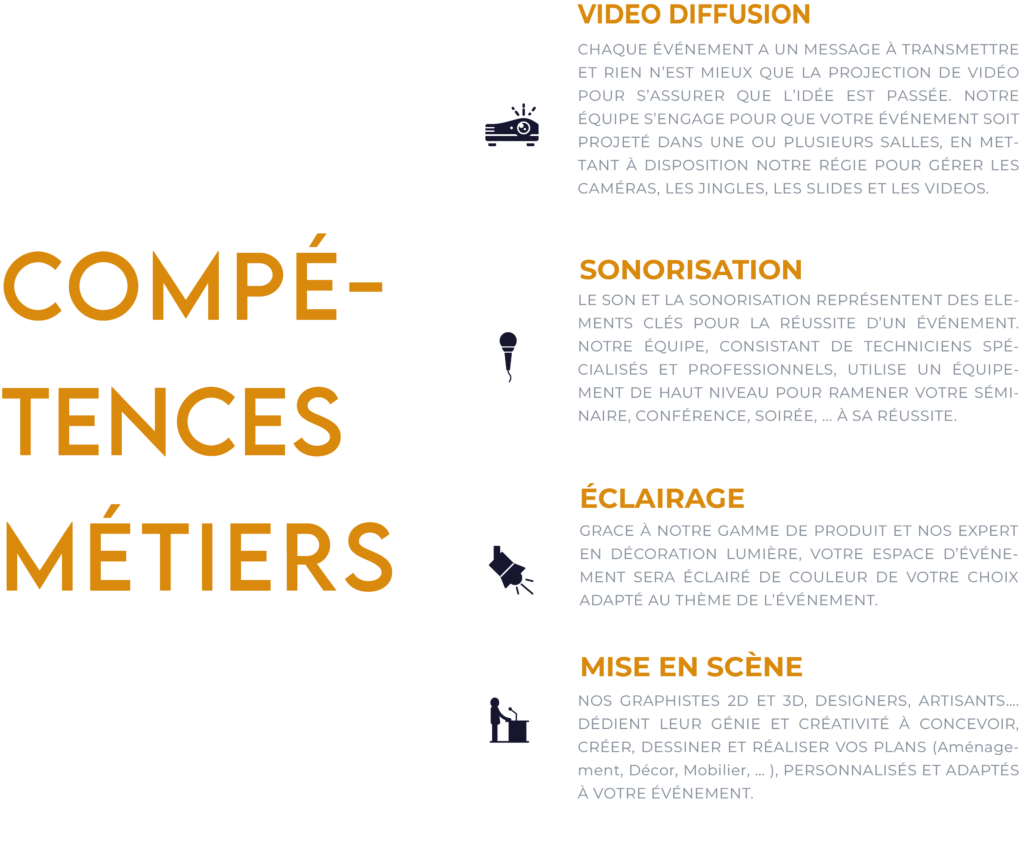 COMPÉTENCES MÉTIERS

VIDEO DIFFUSION

CHAQUE ÉVÉNEMENT A UN MESSAGE À TRANSMETTRE ET RIEN N'EST MIEUX QUE LA PROJECTION DE VIDÉO POUR S'ASSURER QUE L'IDÉE EST PASSÉE. NOTRE ÉQUIPE S'ENGAGE POUR QUE VOTRE ÉVÉNEMENT SOIT PROJETÉ DANS UNE OU PLUSIEURS SALLES, EN METTANT À DISPOSITION NOTRE RÉGIE POUR GÉRER LES CAMÉRAS, LES JINGLES, LES SLIDES ET LES VIDEOS.

SONORISATION

LE SON ET LA SONORISATION REPRÉSENTENT DES ELEMENTS CLÉS POUR LA RÉUSSITE D'UN ÉVÉNEMENT. NOTRE ÉQUIPE, CONSISTANT DE TECHNICIENS SPÉCIALISÉS ET PROFESSIONNELS, UTILISE UN ÉQUIPEMENT DE HAUT NIVEAU POUR RAMENER VOTRE SÉMINAIRE, CONFÉRENCE, SOIRÉE, ... À SA RÉUSSITE.

ÉCLAIRAGE

GRACE À NOTRE GAMME DE PRODUIT ET NOS EXPERT EN DÉCORATION LUMIÈRE, VOTRE ESPACE D'ÉVÉNEMENT SERA ÉCLAIRÉ DE COULEUR DE VOTRE CHOIX ADAPTÉ AU THÈME DE L'ÉVÉNEMENT.

MISE EN SCÈNE

NOS GRAPHISTES 2D ET 3D, DESIGNERS, ARTISANTS.... DÉDIENT LEUR GÉNIE ET CRÉATIVITÉ À CONCEVOIR, CRÉER, DESSINER ET RÉALISER VOS PLANS (Aménagement, Décor, Mobilier, ... ), PERSONNALISÉS ET ADAPTÉS À VOTRE ÉVÉNEMENT.